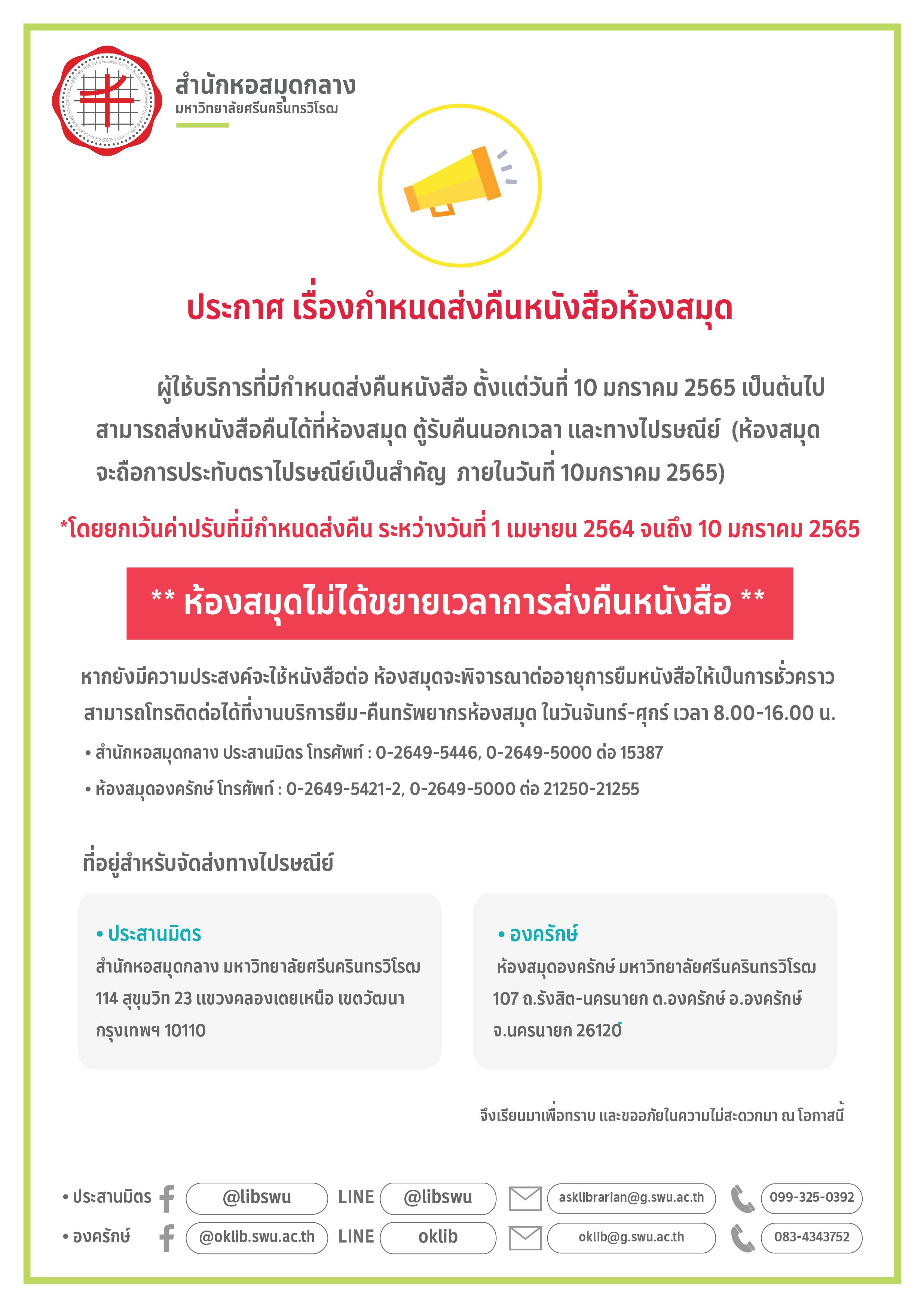 สำนักหอสมุดกลาง
มหาวิทยาลัยศรีนครินทรวิโรฒ

ประกาศ เรื่องกำหนดส่งคืนหนังสือห้องสมุด

ผู้ใช้บริการที่มีกำหนดส่งคืนหนังสือ ตั้งแต่วันที่ 10 มกราคม 2565 เป็นต้นไป สามารถส่งหนังสือคืนได้ที่ห้องสมุด ตู้รับคืนนอกเวลา และทางไปรษณีย์ (ห้องสมุดจะถือการประทับตราไปรษณีย์เป็นสำคัญ ภายในวันที่ 10มกราคม 2565)

*โดยยกเว้นค่าปรับที่มีกำหนดส่งคืน ระหว่างวันที่ 1 เมษายน 2564 จนถึง 10 มกราคม 2565

** ห้องสมุดไม่ได้ขยายเวลาการส่งคืนหนังสือ **

หากยังมีความประสงค์จะใช้หนังสือต่อ ห้องสมุดจะพิจารณาต่ออายุการยืมหนังสือให้เป็นการชั่วคราว สามารถโทรติดต่อได้ที่งานบริการยืม-คืนทรัพยากรห้องสมุด ในวันจันทร์-ศุกร์ เวลา 8.00-16.00 น.

• สำนักหอสมุดกลาง ประสานมิตร โทรศัพท์ : 0-2649-5446, 0-2649-5000 ต่อ 15387
• ห้องสมุดองครักษ์ โทรศัพท์ : 0-2649-5421-2, 0-2649-5000 ต่อ 21250-21255

ที่อยู่สำหรับจัดส่งทางไปรษณีย์

• ประสานมิตร
สำนักหอสมุดกลาง มหาวิทยาลัยศรีนครินทรวิโรฒ 114 สุขุมวิท 23 แขวงคลองเตยเหนือ เขตวัฒนา กรุงเทพฯ 10110

• องครักษ์
ห้องสมุดองครักษ์ มหาวิทยาลัยศรีนครินทรวิโรฒ 107 ถ.รังสิต-นครนายก ต.องครักษ์ อ.องครักษ์ จ.นครนายก 26120

จึงเรียนมาเพื่อทราบ และขออภัยในความไม่สะดวกมา ณ โอกาสนี้

• ประสานมิตร @libswu LINE @libswu asklibrarian@g.swu.ac.th 099-325-0392
• องครักษ์ @oklib.swu.ac.th LINE oklib oklib@g.swu.ac.th 083-4343752